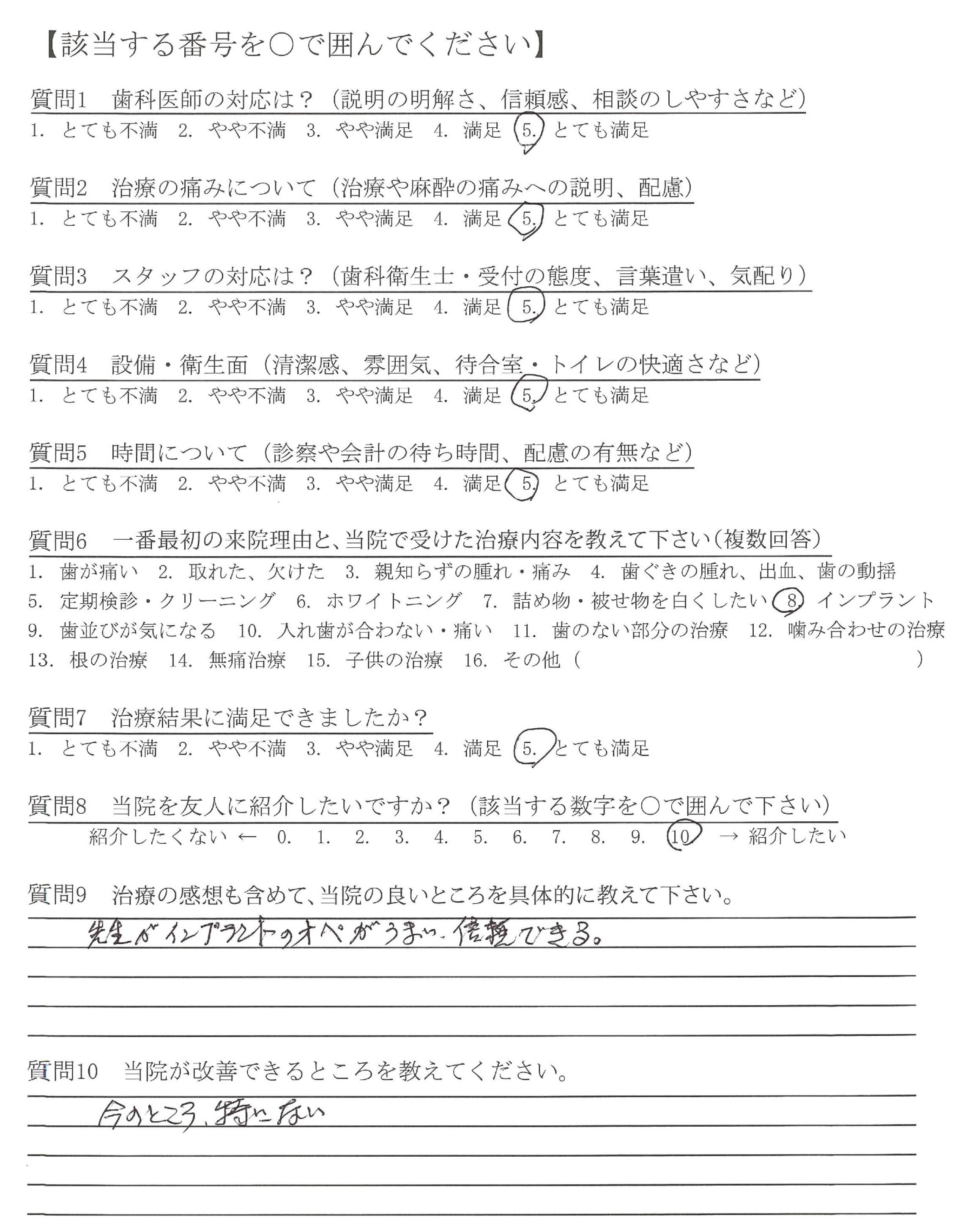 【該当する番号を○で囲んでください】

質問1　歯科医師の対応は？（説明の明解さ、信頼感、相談のしやすさなど）
1. とても不満　2. やや不満　3. やや満足　4. 満足　5. とても満足

質問2　治療の痛みについて（治療や麻酔の痛みへの説明、配慮）
1. とても不満　2. やや不満　3. やや満足　4. 満足　5. とても満足

質問3　スタッフの対応は？（歯科衛生士・受付の態度、言葉遣い、気配り）
1. とても不満　2. やや不満　3. やや満足　4. 満足　5. とても満足

質問4　設備・衛生面（清潔感、雰囲気、待合室・トイレの快適さなど）
1. とても不満　2. やや不満　3. やや満足　4. 満足　5. とても満足

質問5　時間について（診察や会計の待ち時間、配慮の有無など）
1. とても不満　2. やや不満　3. やや満足　4. 満足　5. とても満足

質問6　一番最初の来院理由と、当院で受けた治療内容を教えて下さい（複数回答）
1. 歯が痛い　2. 取れた、欠けた　3. 親知らずの腫れ・痛み　4. 歯ぐきの腫れ、出血、歯の動揺
5. 定期検診・クリーニング　6. ホワイトニング　7. 詰め物・被せ物を白くしたい　8. インプラント
9. 歯並びが気になる　10. 入れ歯が合わない・痛い　11. 歯のない部分の治療　12. 噛み合わせの治療
13. 根の治療　14. 無痛治療　15. 子供の治療　16. その他（　　　　　　）

質問7　治療結果に満足できましたか？
1. とても不満　2. やや不満　3. やや満足　4. 満足　5. とても満足

質問8　当院を友人に紹介したいですか？（該当する数字を○で囲んで下さい）
紹介したくない ← 0. 1. 2. 3. 4. 5. 6. 7. 8. 9. 10 → 紹介したい

質問9　治療の感想も含めて、当院の良いところを具体的に教えて下さい。
先生がインプラントのオペがうまい、信頼できる。

質問10　当院が改善できるところを教えてください。
今のところ、特にない